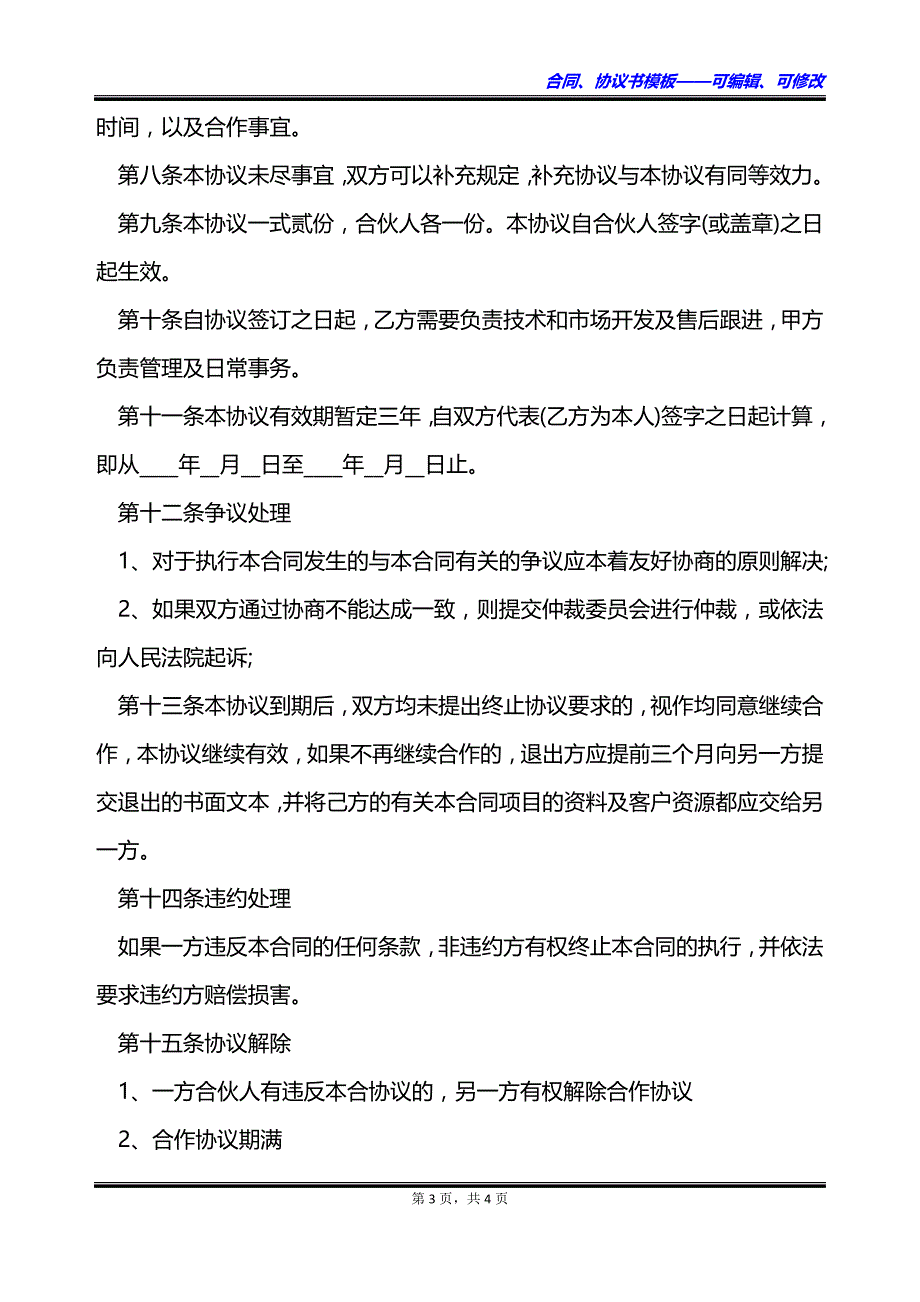 合同、协议书模板——可编辑、可修改

时间，以及合作事宜。

第八条本协议未尽事宜，双方可以补充规定，补充协议与本协议有同等效力。

第九条本协议一式贰份，合伙人各一份。本协议自合伙人签字(或盖章)之日起生效。

第十条自协议签订之日起，乙方需要负责技术和市场开发及售后跟进，甲方负责管理及日常事务。

第十一条本协议有效期暂定三年，自双方代表(乙方为本人)签字之日起计算，即从____年__月__日至____年__月__日止。

第十二条争议处理

1、对于执行本合同发生的与本合同有关的争议应本着友好协商的原则解决;

2、如果双方通过协商不能达成一致，则提交仲裁委员会进行仲裁，或依法向人民法院起诉;

第十三条本协议到期后，双方均未提出终止协议要求的，视作均同意继续合作，本协议继续有效，如果不再继续合作的，退出方应提前三个月向另一方提交退出的书面文本，并将己方的有关本合同项目的资料及客户资源都应交给另一方。

第十四条违约处理

如果一方违反本合同的任何条款，非违约方有权终止本合同的执行，并依法要求违约方赔偿损害。

第十五条协议解除

1、一方合伙人有违反本合协议的，另一方有权解除合作协议

2、合作协议期满

第 3 页，共 4 页